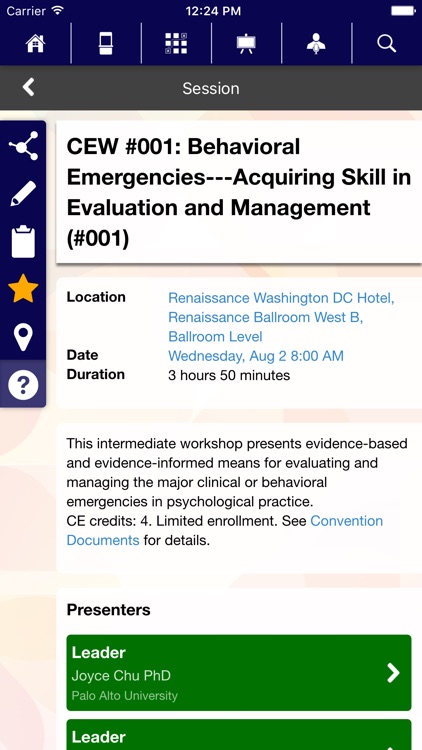 Carrier 12:24 PM

Session

CEW #001: Behavioral Emergencies---Acquiring Skill in Evaluation and Management (#001)

Location Renaissance Washington DC Hotel, Renaissance Ballroom West B, Ballroom Level
Date Wednesday, Aug 2 8:00 AM
Duration 3 hours 50 minutes

This intermediate workshop presents evidence-based and evidence-informed means for evaluating and managing the major clinical or behavioral emergencies in psychological practice.
CE credits: 4. Limited enrollment. See Convention Documents for details.

Presenters

Leader
Joyce Chu PhD
Palo Alto University

Leader